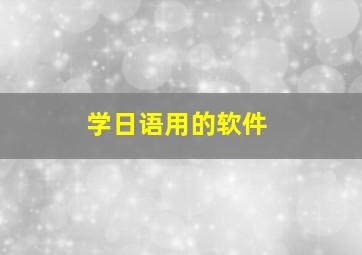 学日语用的软件